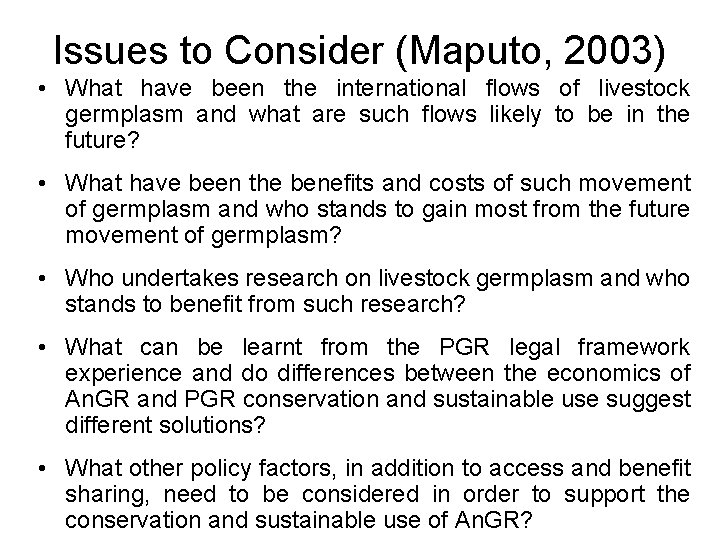 Issues to Consider (Maputo, 2003)

• What have been the international flows of livestock germplasm and what are such flows likely to be in the future?

• What have been the benefits and costs of such movement of germplasm and who stands to gain most from the future movement of germplasm?

• Who undertakes research on livestock germplasm and who stands to benefit from such research?

• What can be learnt from the PGR legal framework experience and do differences between the economics of AnGR and PGR conservation and sustainable use suggest different solutions?

• What other policy factors, in addition to access and benefit sharing, need to be considered in order to support the conservation and sustainable use of AnGR?